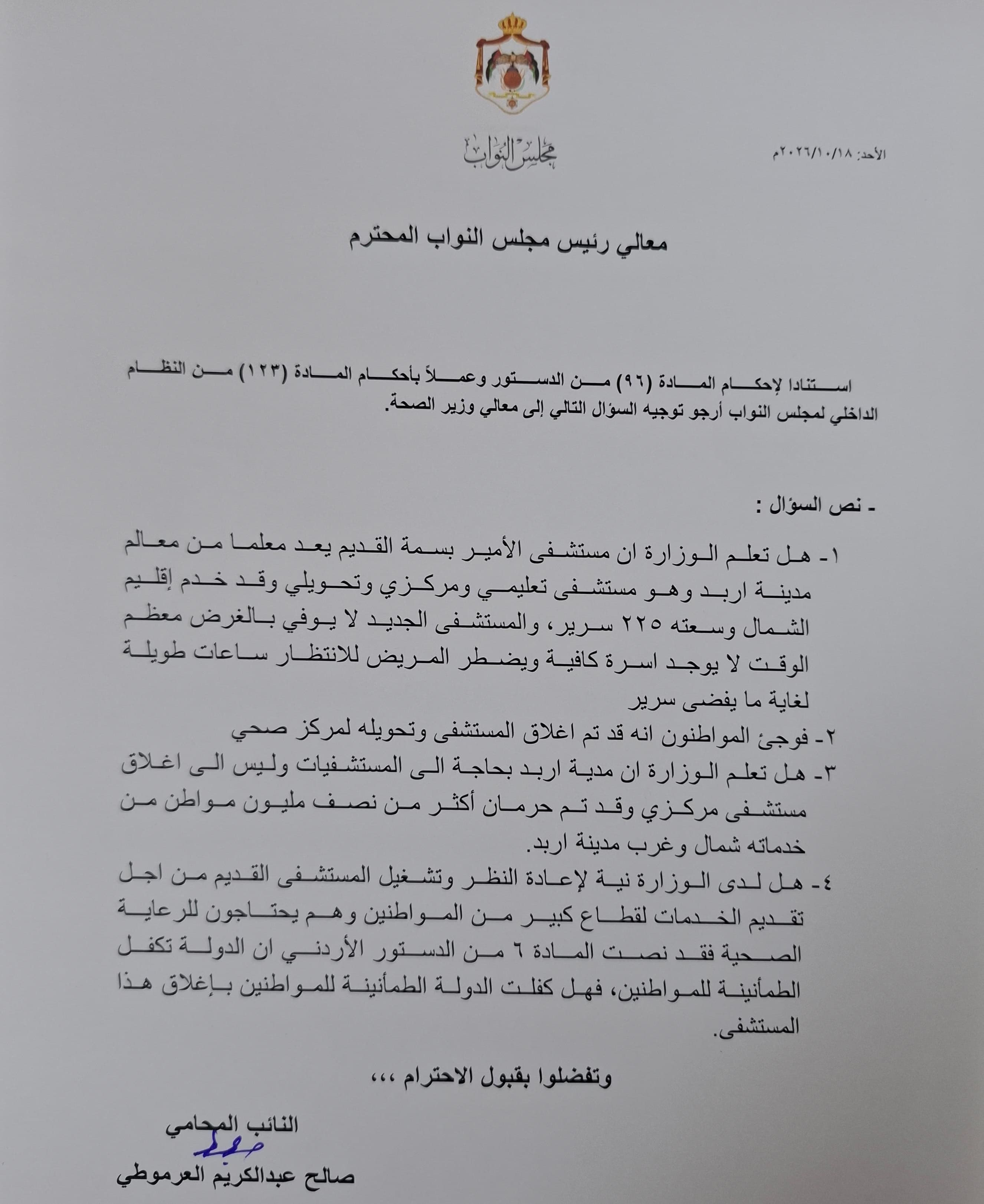 مجلس النواب

الأحد: ٢٠٢٦/١٠/١٨م

معالي رئيس مجلس النواب المحترم

استنادا لإحكام المادة (٩٦) من الدستور وعملاً بأحكام المادة (١٢٣) من النظام الداخلي لمجلس النواب أرجو توجيه السؤال التالي إلى معالي وزير الصحة.

- نص السؤال :

١- هل تعلم الوزارة ان مستشفى الأمير بسمة القديم يعد معلما من معالم مدينة اربد وهو مستشفى تعليمي ومركزي وتحويلي وقد خدم إقليم الشمال وسعته ٢٢٥ سرير، والمستشفى الجديد لا يوفي بالغرض معظم الوقت لا يوجد اسرة كافية ويضطر المريض للانتظار ساعات طويلة لغاية ما يفضى سرير

٢- فوجئ المواطنون انه قد تم اغلاق المستشفى وتحويله لمركز صحي

٣- هل تعلم الوزارة ان مدية اربد بحاجة الى المستشفيات وليس الى اغلاق مستشفى مركزي وقد تم حرمان أكثر من نصف مليون مواطن من خدماته شمال وغرب مدينة اربد.

٤- هل لدى الوزارة نية لإعادة النظر وتشغيل المستشفى القديم من اجل تقديم الخدمات لقطاع كبير من المواطنين وهم يحتاجون للرعاية الصحية فقد نصت المادة ٦ من الدستور الأردني ان الدولة تكفل الطمأنينة للمواطنين، فهل كفلت الدولة الطمأنينة للمواطنين بإغلاق هذا المستشفى.

وتفضلوا بقبول الاحترام ،،،

النائب المحامي

صالح عبدالكريم العرموطي